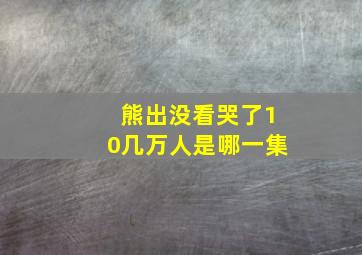 熊出没看哭了10几万人是哪一集